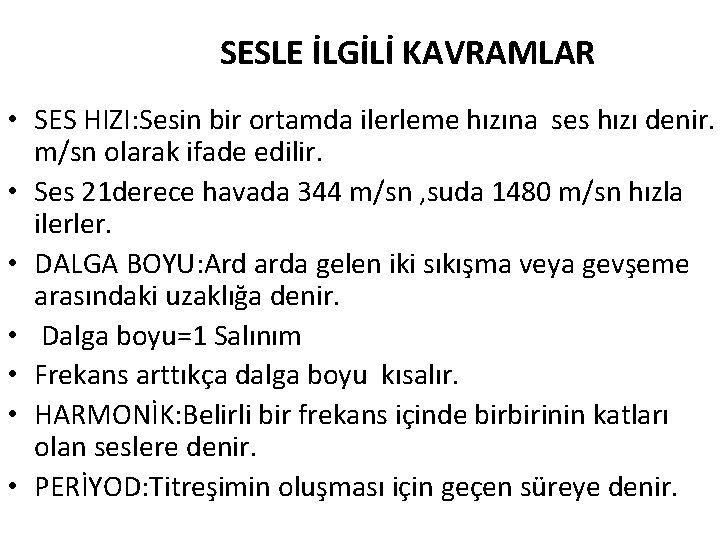 SESLE İLGİLİ KAVRAMLAR

• SES HIZI:Sesin bir ortamda ilerleme hızına ses hızı denir. m/sn olarak ifade edilir.
• Ses 21derece havada 344 m/sn ,suda 1480 m/sn hızla ilerler.
• DALGA BOYU:Ard arda gelen iki sıkışma veya gevşeme arasındaki uzaklığa denir.
• Dalga boyu=1 Salınım
• Frekans arttıkça dalga boyu kısalır.
• HARMONİK:Belirli bir frekans içinde birbirinin katları olan seslere denir.
• PERİYOD:Titreşimin oluşması için geçen süreye denir.